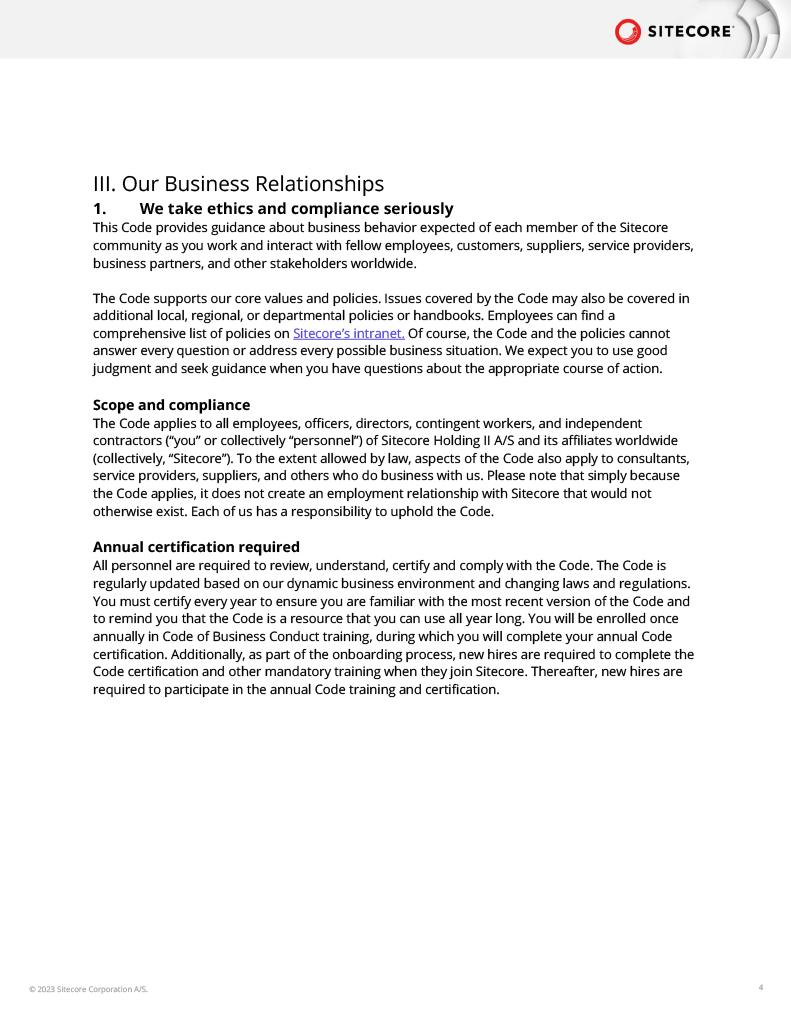 SITECORE

III. Our Business Relationships

1. We take ethics and compliance seriously

This Code provides guidance about business behavior expected of each member of the Sitecore community as you work and interact with fellow employees, customers, suppliers, service providers, business partners, and other stakeholders worldwide.

The Code supports our core values and policies. Issues covered by the Code may also be covered in additional local, regional, or departmental policies or handbooks. Employees can find a comprehensive list of policies on Sitecore's intranet. Of course, the Code and the policies cannot answer every question or address every possible business situation. We expect you to use good judgment and seek guidance when you have questions about the appropriate course of action.

Scope and compliance

The Code applies to all employees, officers, directors, contingent workers, and independent contractors ("you" or collectively "personnel") of Sitecore Holding II A/S and its affiliates worldwide (collectively, "Sitecore"). To the extent allowed by law, aspects of the Code also apply to consultants, service providers, suppliers, and others who do business with us. Please note that simply because the Code applies, it does not create an employment relationship with Sitecore that would not otherwise exist. Each of us has a responsibility to uphold the Code.

Annual certification required

All personnel are required to review, understand, certify and comply with the Code. The Code is regularly updated based on our dynamic business environment and changing laws and regulations. You must certify every year to ensure you are familiar with the most recent version of the Code and to remind you that the Code is a resource that you can use all year long. You will be enrolled once annually in Code of Business Conduct training, during which you will complete your annual Code certification. Additionally, as part of the onboarding process, new hires are required to complete the Code certification and other mandatory training when they join Sitecore. Thereafter, new hires are required to participate in the annual Code training and certification.

© 2023 Sitecore Corporation A/S.

4